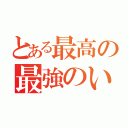 とある最高の
最強のい